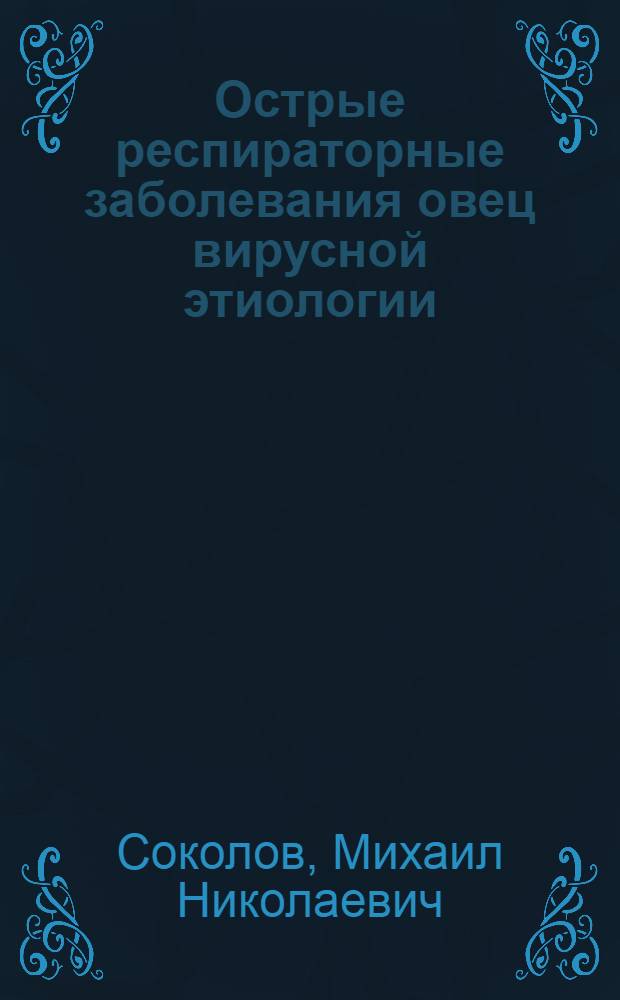 Острые респираторные заболевания овец вирусной этиологии

Соколов, Михаил Николаевич